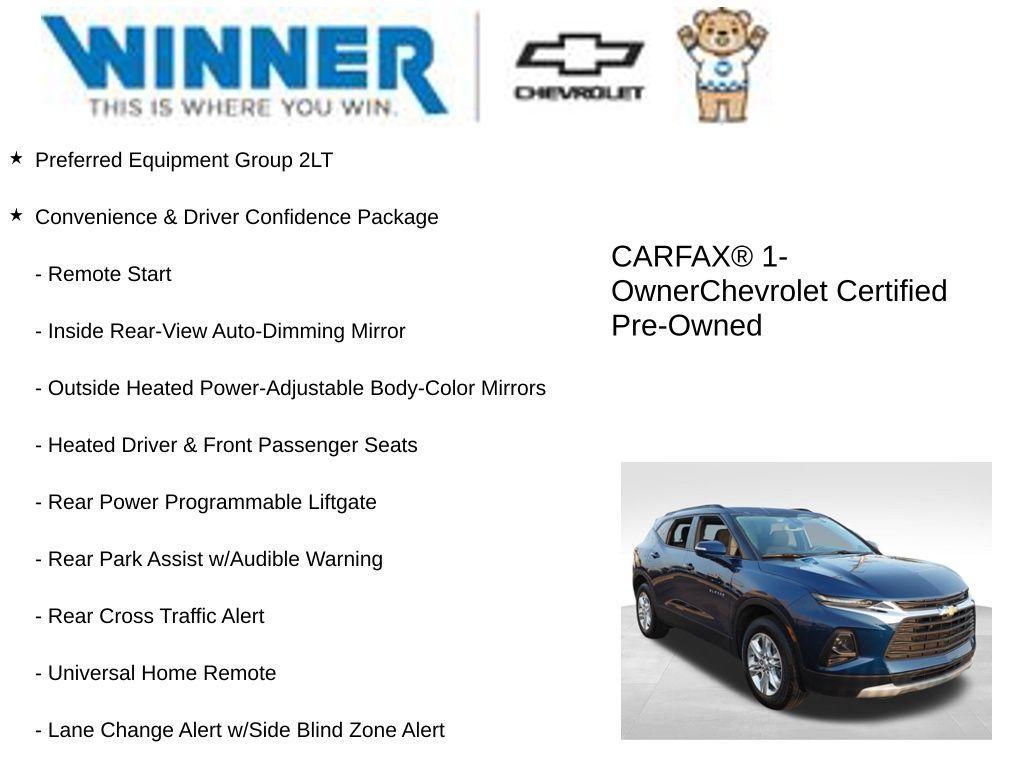 WINNER
THIS IS WHERE YOU WIN.

CHEVROLET

★ Preferred Equipment Group 2LT

★ Convenience & Driver Confidence Package

- Remote Start

- Inside Rear-View Auto-Dimming Mirror

- Outside Heated Power-Adjustable Body-Color Mirrors

- Heated Driver & Front Passenger Seats

- Rear Power Programmable Liftgate

- Rear Park Assist w/Audible Warning

- Rear Cross Traffic Alert

- Universal Home Remote

- Lane Change Alert w/Side Blind Zone Alert

CARFAX® 1-OwnerChevrolet Certified Pre-Owned